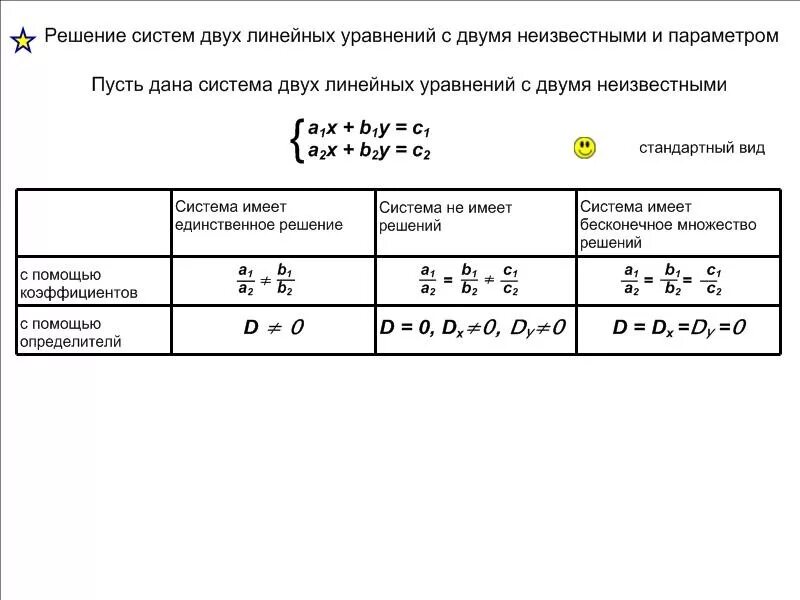 Решение систем двух линейных уравнений с двумя неизвестными и параметром

Пусть дана система двух линейных уравнений с двумя неизвестными

$\begin{cases} a_1x + b_1y = c_1 \\ a_2x + b_2y = c_2 \end{cases}$

стандартный вид

| | Система имеет единственное решение | Система не имеет решений | Система имеет бесконечное множество решений |
|---|---|---|---|
| с помощью коэффициентов | $\frac{a_1}{a_2} \neq \frac{b_1}{b_2}$ | $\frac{a_1}{a_2} = \frac{b_1}{b_2} \neq \frac{c_1}{c_2}$ | $\frac{a_1}{a_2} = \frac{b_1}{b_2} = \frac{c_1}{c_2}$ |
| с помощью определителей | $D \neq 0$ | $D = 0, D_x \neq 0, D_y \neq 0$ | $D = D_x = D_y = 0$ |